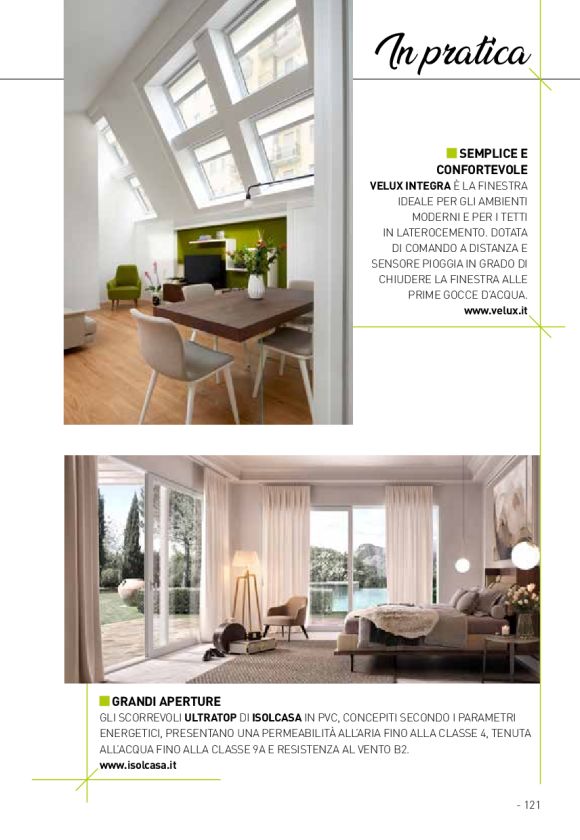 In pratica

SEMPLICE E CONFORTEVOLE
VELUX INTEGRA È LA FINESTRA IDEALE PER GLI AMBIENTI MODERNI E PER I TETTI IN LATEROCEMENTO. DOTATA DI COMANDO A DISTANZA E SENSORE PIOGGIA IN GRADO DI CHIUDERE LA FINESTRA ALLE PRIME GOCCE D'ACQUA.
www.velux.it

GRANDI APERTURE
GLI SCORREVOLI ULTRATOP DI ISOLCASA IN PVC, CONCEPITI SECONDO I PARAMETRI ENERGETICI, PRESENTANO UNA PERMEABILITÀ ALL'ARIA FINO ALLA CLASSE 4, TENUTA ALL'ACQUA FINO ALLA CLASSE 9A E RESISTENZA AL VENTO B2.
www.isolcasa.it

- 121